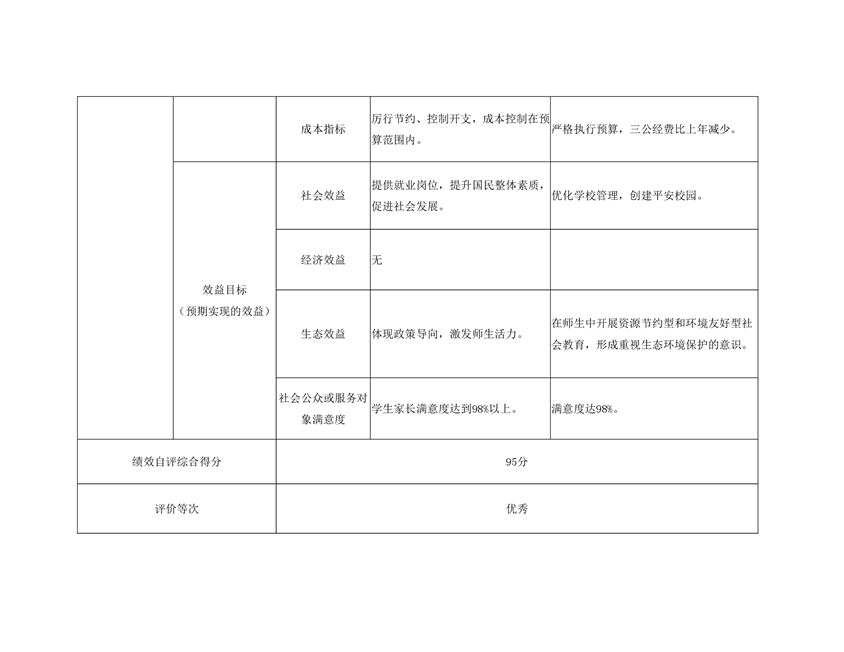 |  |  | 成本指标 | 厉行节约、控制开支，成本控制在预算范围内。 | 严格执行预算，三公经费比上年减少。 |
|---|---|---|---|---|
|  | 效益目标（预期实现的效益） | 社会效益 | 提供就业岗位，提升国民整体素质，促进社会发展。 | 优化学校管理，创建平安校园。 |
|  |  | 经济效益 | 无 |  |
|  |  | 生态效益 | 体现政策导向，激发师生活力。 | 在师生中开展资源节约型和环境友好型社会教育，形成重视生态环境保护的意识。 |
|  |  | 社会公众或服务对象满意度 | 学生家长满意度达到98%以上。 | 满意度达98%。 |
| 绩效自评综合得分 |  | 95分 |  |  |
| 评价等次 |  | 优秀 |  |  |